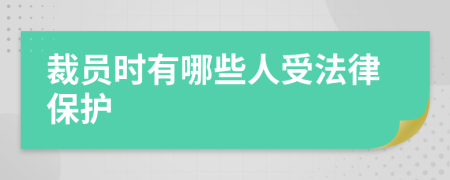 裁员时有哪些人受法律保护